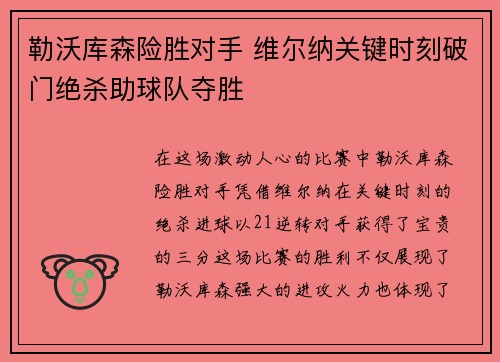 勒沃库森险胜对手 维尔纳关键时刻破门绝杀助球队夺胜

在这场激动人心的比赛中勒沃库森险胜对手凭借维尔纳在关键时刻的绝杀进球以21逆转对手获得了宝贵的三分这场比赛的胜利不仅展现了勒沃库森强大的进攻火力也体现了